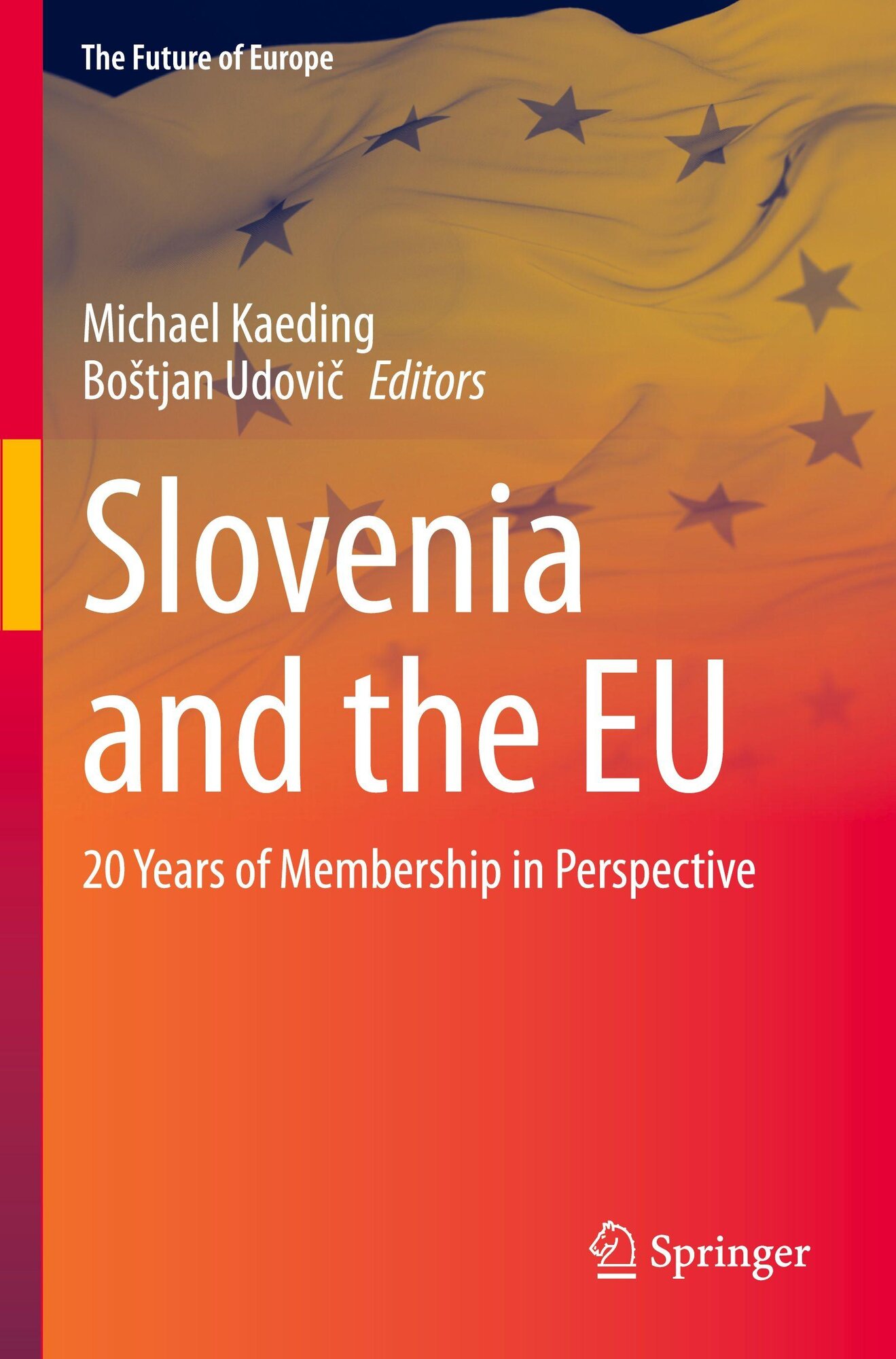 The Future of Europe

Michael Kaeding
Boštjan Udovič Editors

Slovenia
and the EU

20 Years of Membership in Perspective

Springer